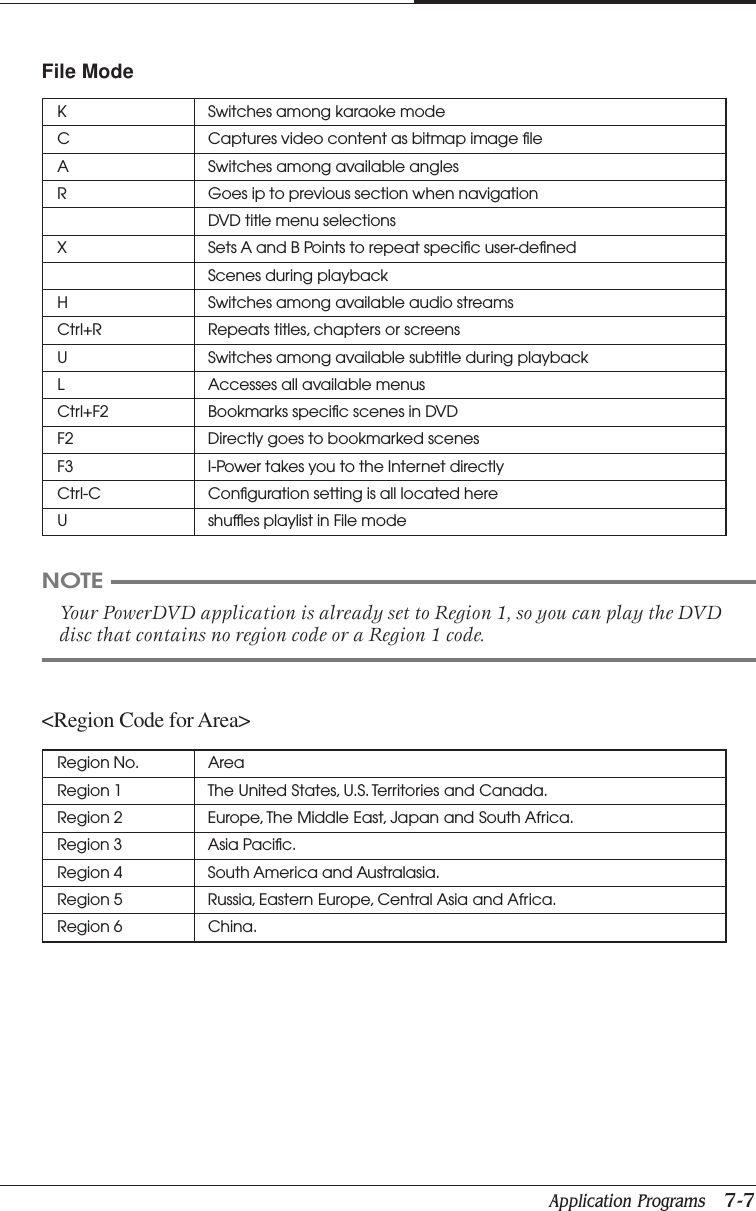 File Mode

| | |
|---|---|
| K | Switches among karaoke mode |
| C | Captures video content as bitmap image file |
| A | Switches among available angles |
| R | Goes ip to previous section when navigation |
| | DVD title menu selections |
| X | Sets A and B Points to repeat specific user-defined |
| | Scenes during playback |
| H | Switches among available audio streams |
| Ctrl+R | Repeats titles, chapters or screens |
| U | Switches among available subtitle during playback |
| L | Accesses all available menus |
| Ctrl+F2 | Bookmarks specific scenes in DVD |
| F2 | Directly goes to bookmarked scenes |
| F3 | I-Power takes you to the Internet directly |
| Ctrl-C | Configuration setting is all located here |
| U | shuffles playlist in File mode |

NOTE

Your PowerDVD application is already set to Region 1, so you can play the DVD disc that contains no region code or a Region 1 code.

<Region Code for Area>

| Region No. | Area |
|---|---|
| Region 1 | The United States, U.S. Territories and Canada. |
| Region 2 | Europe, The Middle East, Japan and South Africa. |
| Region 3 | Asia Pacific. |
| Region 4 | South America and Australasia. |
| Region 5 | Russia, Eastern Europe, Central Asia and Africa. |
| Region 6 | China. |

Application Programs 7-7